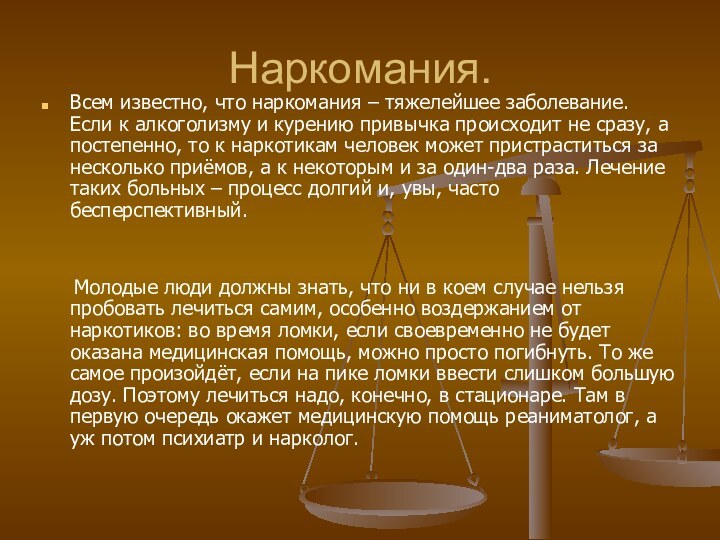 Наркомания.

Всем известно, что наркомания – тяжелейшее заболевание. Если к алкоголизму и курению привычка происходит не сразу, а постепенно, то к наркотикам человек может пристраститься за несколько приёмов, а к некоторым и за один-два раза. Лечение таких больных – процесс долгий и, увы, часто бесперспективный.

Молодые люди должны знать, что ни в коем случае нельзя пробовать лечиться самим, особенно воздержанием от наркотиков: во время ломки, если своевременно не будет оказана медицинская помощь, можно просто погибнуть. То же самое произойдёт, если на пике ломки ввести слишком большую дозу. Поэтому лечиться надо, конечно, в стационаре. Там в первую очередь окажет медицинскую помощь реаниматолог, а уж потом психиатр и нарколог.